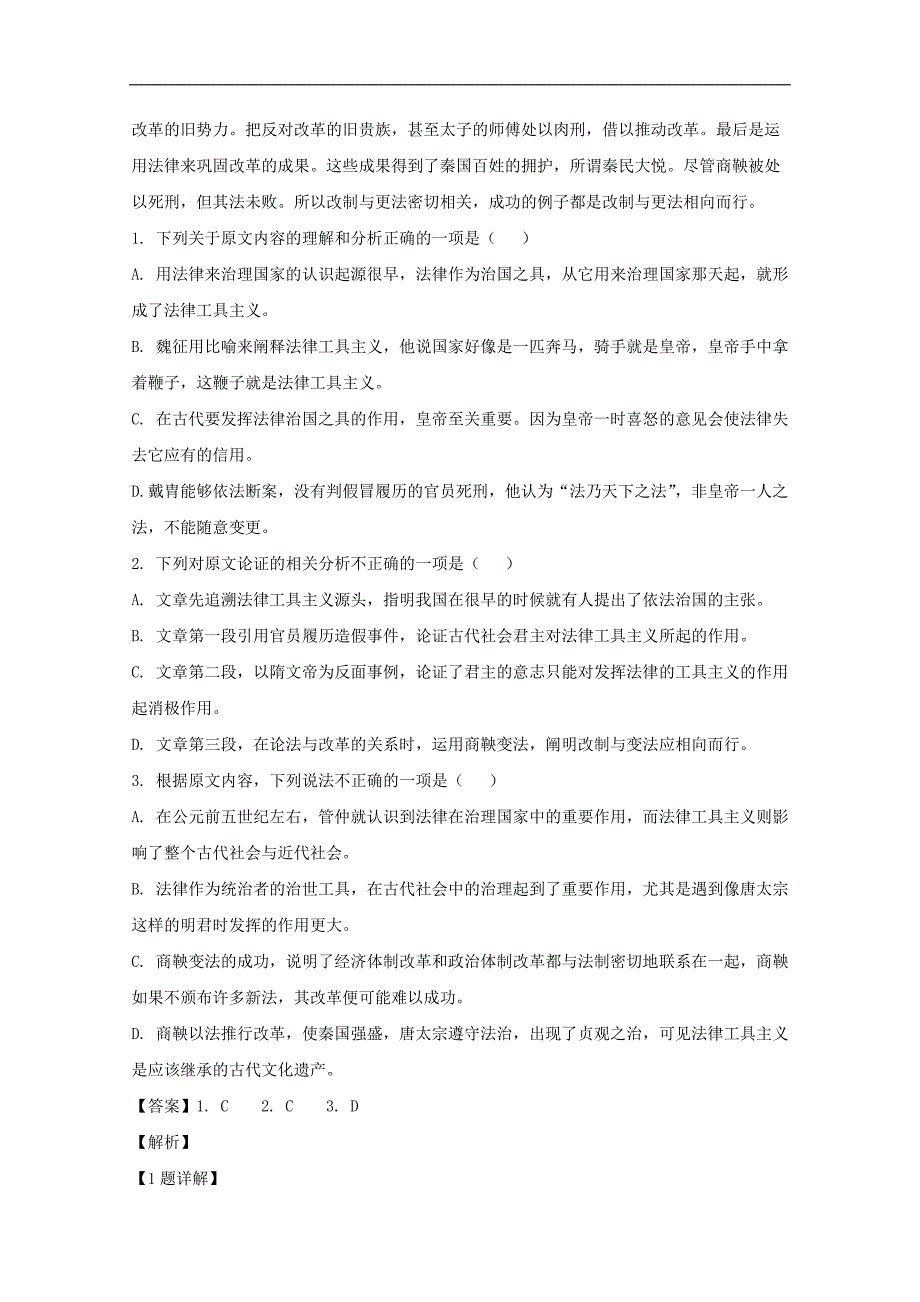 改革的旧势力。把反对改革的旧贵族，甚至太子的师傅处以肉刑，借以推动改革。最后是运用法律来巩固改革的成果。这些成果得到了秦国百姓的拥护，所谓秦民大悦。尽管商鞅被处以死刑，但其法未败。所以改制与更法密切相关，成功的例子都是改制与更法相向而行。

1. 下列关于原文内容的理解和分析正确的一项是（　　）

A. 用法律来治理国家的认识起源很早，法律作为治国之具，从它用来治理国家那天起，就形成了法律工具主义。

B. 魏征用比喻来阐释法律工具主义，他说国家好像是一匹奔马，骑手就是皇帝，皇帝手中拿着鞭子，这鞭子就是法律工具主义。

C. 在古代要发挥法律治国之具的作用，皇帝至关重要。因为皇帝一时喜怒的意见会使法律失去它应有的信用。

D.戴胄能够依法断案，没有判假冒履历的官员死刑，他认为“法乃天下之法”，非皇帝一人之法，不能随意变更。

2. 下列对原文论证的相关分析不正确的一项是（　　）

A. 文章先追溯法律工具主义源头，指明我国在很早的时候就有人提出了依法治国的主张。

B. 文章第一段引用官员履历造假事件，论证古代社会君主对法律工具主义所起的作用。

C. 文章第二段，以隋文帝为反面事例，论证了君主的意志只能对发挥法律的工具主义的作用起消极作用。

D. 文章第三段，在论法与改革的关系时，运用商鞅变法，阐明改制与变法应相向而行。

3. 根据原文内容，下列说法不正确的一项是（　　）

A. 在公元前五世纪左右，管仲就认识到法律在治理国家中的重要作用，而法律工具主义则影响了整个古代社会与近代社会。

B. 法律作为统治者的治世工具，在古代社会中的治理起到了重要作用，尤其是遇到像唐太宗这样的明君时发挥的作用更大。

C. 商鞅变法的成功，说明了经济体制改革和政治体制改革都与法制密切地联系在一起，商鞅如果不颁布许多新法，其改革便可能难以成功。

D. 商鞅以法推行改革，使秦国强盛，唐太宗遵守法治，出现了贞观之治，可见法律工具主义是应该继承的古代文化遗产。

【答案】1. C　　2. C　　3. D

【解析】

【1题详解】